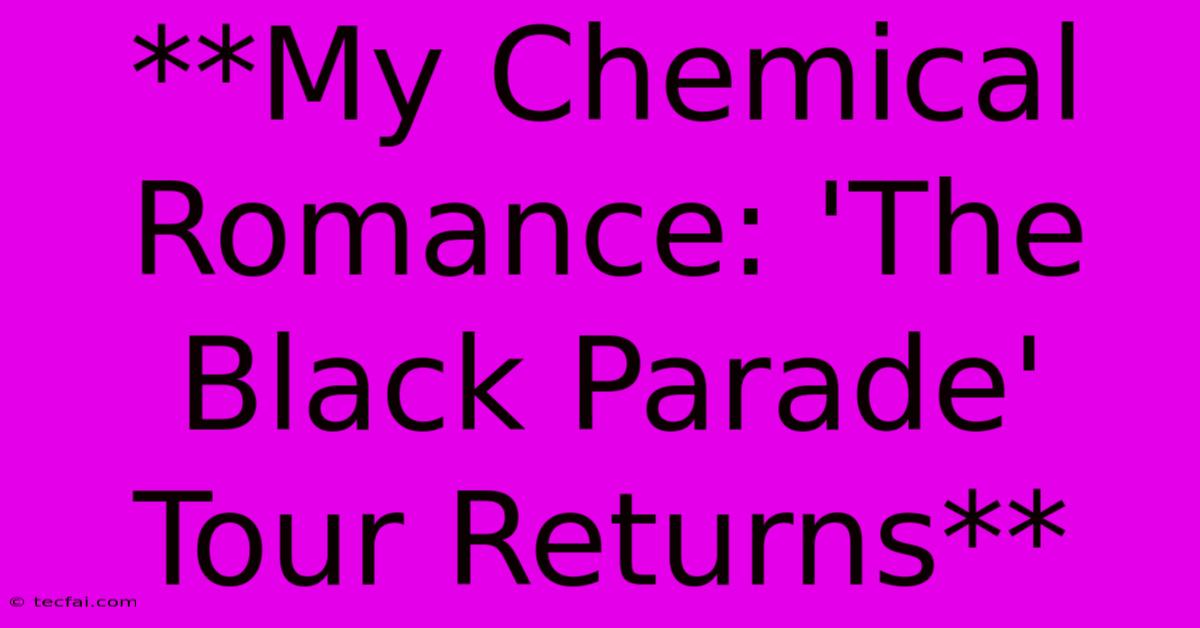 **My Chemical Romance: 'The Black Parade' Tour Returns**

© tecfai.com